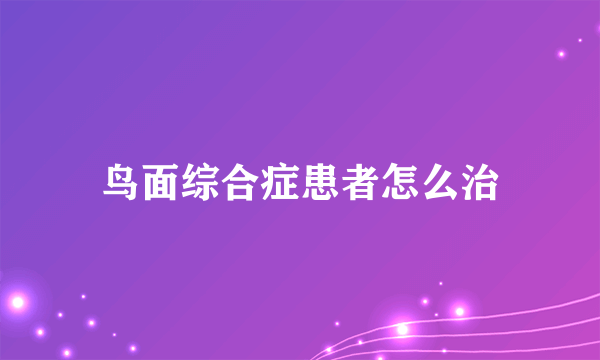 鸟面综合症患者怎么治